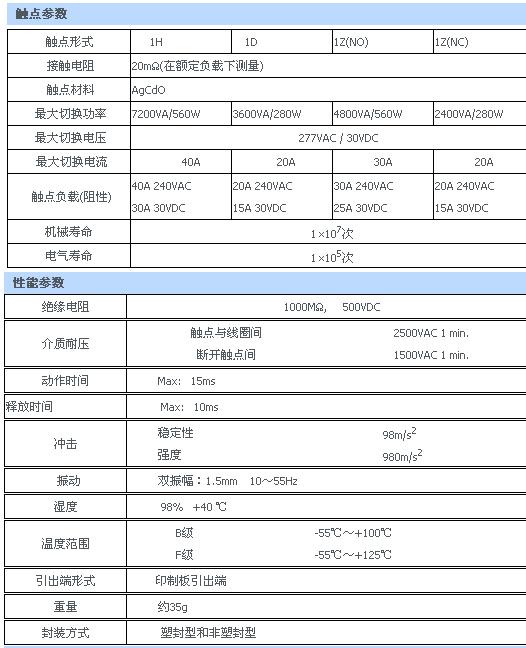 触点参数

| 触点形式 | 1H | 1D | 1Z(NO) | 1Z(NC) |
|---|---|---|---|---|
| 接触电阻 | 20mΩ(在额定负载下测量) | | | |
| 触点材料 | AgCdO | | | |
| 最大切换功率 | 7200VA/560W | 3600VA/280W | 4800VA/560W | 2400VA/280W |
| 最大切换电压 | 277VAC / 30VDC | | | |
| 最大切换电流 | 40A | 20A | 30A | 20A |
| 触点负载(阻性) | 40A 240VAC 30A 30VDC | 20A 240VAC 15A 30VDC | 30A 240VAC 25A 30VDC | 20A 240VAC 15A 30VDC |
| 机械寿命 | $1\times10^7$次 | | | |
| 电气寿命 | $1\times10^5$次 | | | |

性能参数

| 绝缘电阻 | 1000MΩ, 500VDC | |
|---|---|---|
| 介质耐压 | 触点与线圈间 | 2500VAC 1 min. |
| | 断开触点间 | 1500VAC 1 min. |
| 动作时间 | Max: 15ms | |
| 释放时间 | Max: 10ms | |
| 冲击 | 稳定性 | $98m/s^2$ |
| | 强度 | $980m/s^2$ |
| 振动 | 双振幅：1.5mm 10～55Hz | |
| 湿度 | 98% +40 ℃ | |
| 温度范围 | B级 | -55℃～+100℃ |
| | F级 | -55℃～+125℃ |
| 引出端形式 | 印制板引出端 | |
| 重量 | 约35g | |
| 封装方式 | 塑封型和非塑封型 | |